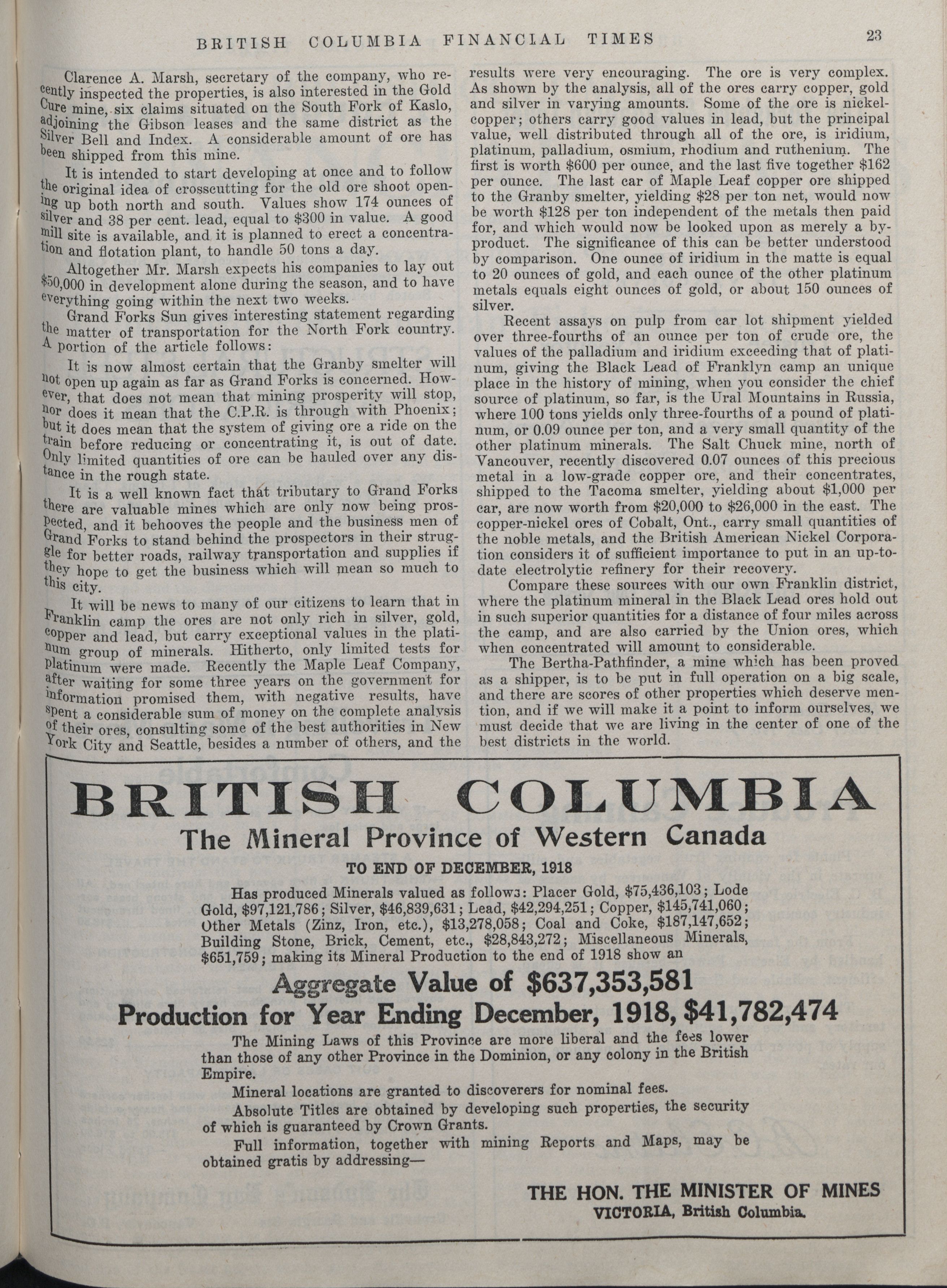 BRITISH COLUMBIA FINANCIAL TIMES 23

Clarence A. Marsh, secretary of the company, who recently inspected the properties, is also interested in the Gold Cure mine, six claims situated on the South Fork of Kaslo, adjoining the Gibson leases and the same district as the Silver Bell and Index. A considerable amount of ore has been shipped from this mine.

It is intended to start developing at once and to follow the original idea of crosscutting for the old ore shoot opening up both north and south. Values show 174 ounces of silver and 38 per cent. lead, equal to $300 in value. A good mill site is available, and it is planned to erect a concentration and flotation plant, to handle 50 tons a day.

Altogether Mr. Marsh expects his companies to lay out $50,000 in development alone during the season, and to have everything going within the next two weeks.

Grand Forks Sun gives interesting statement regarding the matter of transportation for the North Fork country. A portion of the article follows:

It is now almost certain that the Granby smelter will not open up again as far as Grand Forks is concerned. However, that does not mean that mining prosperity will stop, nor does it mean that the C.P.R. is through with Phoenix; but it does mean that the system of giving ore a ride on the train before reducing or concentrating it, is out of date. Only limited quantities of ore can be hauled over any distance in the rough state.

It is a well known fact that tributary to Grand Forks there are valuable mines which are only now being prospected, and it behooves the people and the business men of Grand Forks to stand behind the prospectors in their struggle for better roads, railway transportation and supplies if they hope to get the business which will mean so much to this city.

It will be news to many of our citizens to learn that in Franklin camp the ores are not only rich in silver, gold, copper and lead, but carry exceptional values in the platinum group of minerals. Hitherto, only limited tests for platinum were made. Recently the Maple Leaf Company, after waiting for some three years on the government for information promised them, with negative results, have spent a considerable sum of money on the complete analysis of their ores, consulting some of the best authorities in New York City and Seattle, besides a number of others, and the results were very encouraging. The ore is very complex. As shown by the analysis, all of the ores carry copper, gold and silver in varying amounts. Some of the ore is nickel-copper; others carry good values in lead, but the principal value, well distributed through all of the ore, is iridium, platinum, palladium, osmium, rhodium and ruthenium. The first is worth $600 per ounce, and the last five together $162 per ounce. The last car of Maple Leaf copper ore shipped to the Granby smelter, yielding $28 per ton net, would now be worth $128 per ton independent of the metals then paid for, and which would now be looked upon as merely a by-product. The significance of this can be better understood by comparison. One ounce of iridium in the matte is equal to 20 ounces of gold, and each ounce of the other platinum metals equals eight ounces of gold, or about 150 ounces of silver.

Recent assays on pulp from car lot shipment yielded over three-fourths of an ounce per ton of crude ore, the values of the palladium and iridium exceeding that of platinum, giving the Black Lead of Franklyn camp an unique place in the history of mining, when you consider the chief source of platinum, so far, is the Ural Mountains in Russia, where 100 tons yields only three-fourths of a pound of platinum, or 0.09 ounce per ton, and a very small quantity of the other platinum minerals. The Salt Chuck mine, north of Vancouver, recently discovered 0.07 ounces of this precious metal in a low-grade copper ore, and their concentrates, shipped to the Tacoma smelter, yielding about $1,000 per car, are now worth from $20,000 to $26,000 in the east. The copper-nickel ores of Cobalt, Ont., carry small quantities of the noble metals, and the British American Nickel Corporation considers it of sufficient importance to put in an up-to-date electrolytic refinery for their recovery.

Compare these sources with our own Franklin district, where the platinum mineral in the Black Lead ores hold out in such superior quantities for a distance of four miles across the camp, and are also carried by the Union ores, which when concentrated will amount to considerable.

The Bertha-Pathfinder, a mine which has been proved as a shipper, is to be put in full operation on a big scale, and there are scores of other properties which deserve mention, and if we will make it a point to inform ourselves, we must decide that we are living in the center of one of the best districts in the world.

BRITISH COLUMBIA
The Mineral Province of Western Canada
TO END OF DECEMBER, 1918

Has produced Minerals valued as follows: Placer Gold, $75,436,103; Lode Gold, $97,121,786; Silver, $46,839,631; Lead, $42,294,251; Copper, $145,741,060; Other Metals (Zinz, Iron, etc.), $13,278,058; Coal and Coke, $187,147,652; Building Stone, Brick, Cement, etc., $28,843,272; Miscellaneous Minerals, $651,759; making its Mineral Production to the end of 1918 show an

Aggregate Value of $637,353,581
Production for Year Ending December, 1918, $41,782,474

The Mining Laws of this Province are more liberal and the fees lower than those of any other Province in the Dominion, or any colony in the British Empire.

Mineral locations are granted to discoverers for nominal fees.

Absolute Titles are obtained by developing such properties, the security of which is guaranteed by Crown Grants.

Full information, together with mining Reports and Maps, may be obtained gratis by addressing—

THE HON. THE MINISTER OF MINES
VICTORIA, British Columbia.